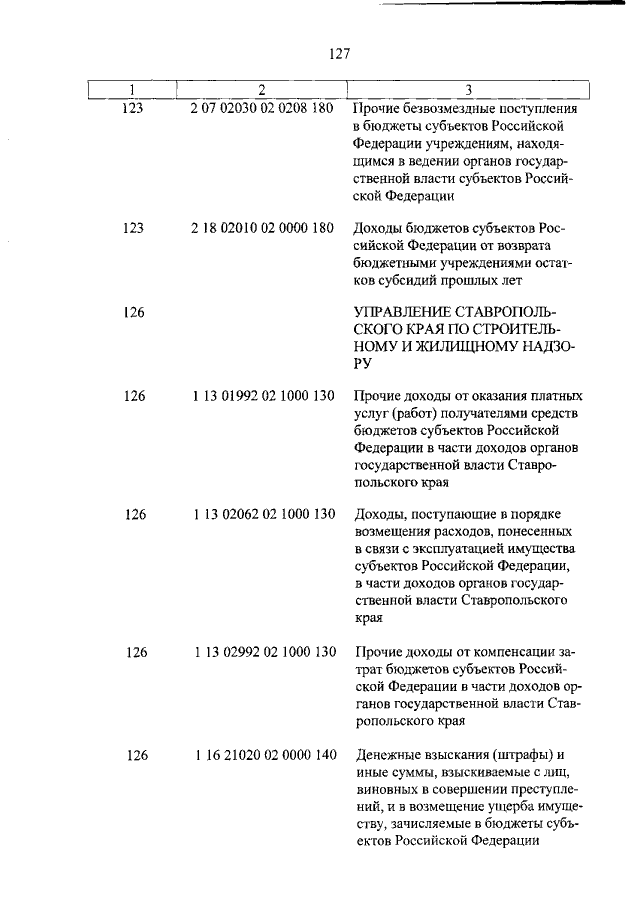 127

| 1 | 2 | 3 |
|---|---|---|
| 123 | 2 07 02030 02 0208 180 | Прочие безвозмездные поступления в бюджеты субъектов Российской Федерации учреждениям, находящимся в ведении органов государственной власти субъектов Российской Федерации |
| 123 | 2 18 02010 02 0000 180 | Доходы бюджетов субъектов Российской Федерации от возврата бюджетными учреждениями остатков субсидий прошлых лет |
| 126 | | УПРАВЛЕНИЕ СТАВРОПОЛЬСКОГО КРАЯ ПО СТРОИТЕЛЬНОМУ И ЖИЛИЩНОМУ НАДЗОРУ |
| 126 | 1 13 01992 02 1000 130 | Прочие доходы от оказания платных услуг (работ) получателями средств бюджетов субъектов Российской Федерации в части доходов органов государственной власти Ставропольского края |
| 126 | 1 13 02062 02 1000 130 | Доходы, поступающие в порядке возмещения расходов, понесенных в связи с эксплуатацией имущества субъектов Российской Федерации, в части доходов органов государственной власти Ставропольского края |
| 126 | 1 13 02992 02 1000 130 | Прочие доходы от компенсации затрат бюджетов субъектов Российской Федерации в части доходов органов государственной власти Ставропольского края |
| 126 | 1 16 21020 02 0000 140 | Денежные взыскания (штрафы) и иные суммы, взыскиваемые с лиц, виновных в совершении преступлений, и в возмещение ущерба имуществу, зачисляемые в бюджеты субъектов Российской Федерации |